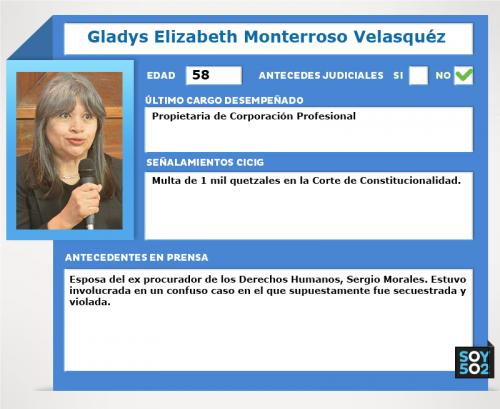 Gladys Elizabeth Monterroso Velasquéz

EDAD 58 ANTECEDES JUDICIALES SI ☐ NO ☑

ÚLTIMO CARGO DESEMPEÑADO

Propietaria de Corporación Profesional

SEÑALAMIENTOS CICIG

Multa de 1 mil quetzales en la Corte de Constitucionalidad.

ANTECEDENTES EN PRENSA

Esposa del ex procurador de los Derechos Humanos, Sergio Morales. Estuvo involucrada en un confuso caso en el que supuestamente fue secuestrada y violada.

SOY
502